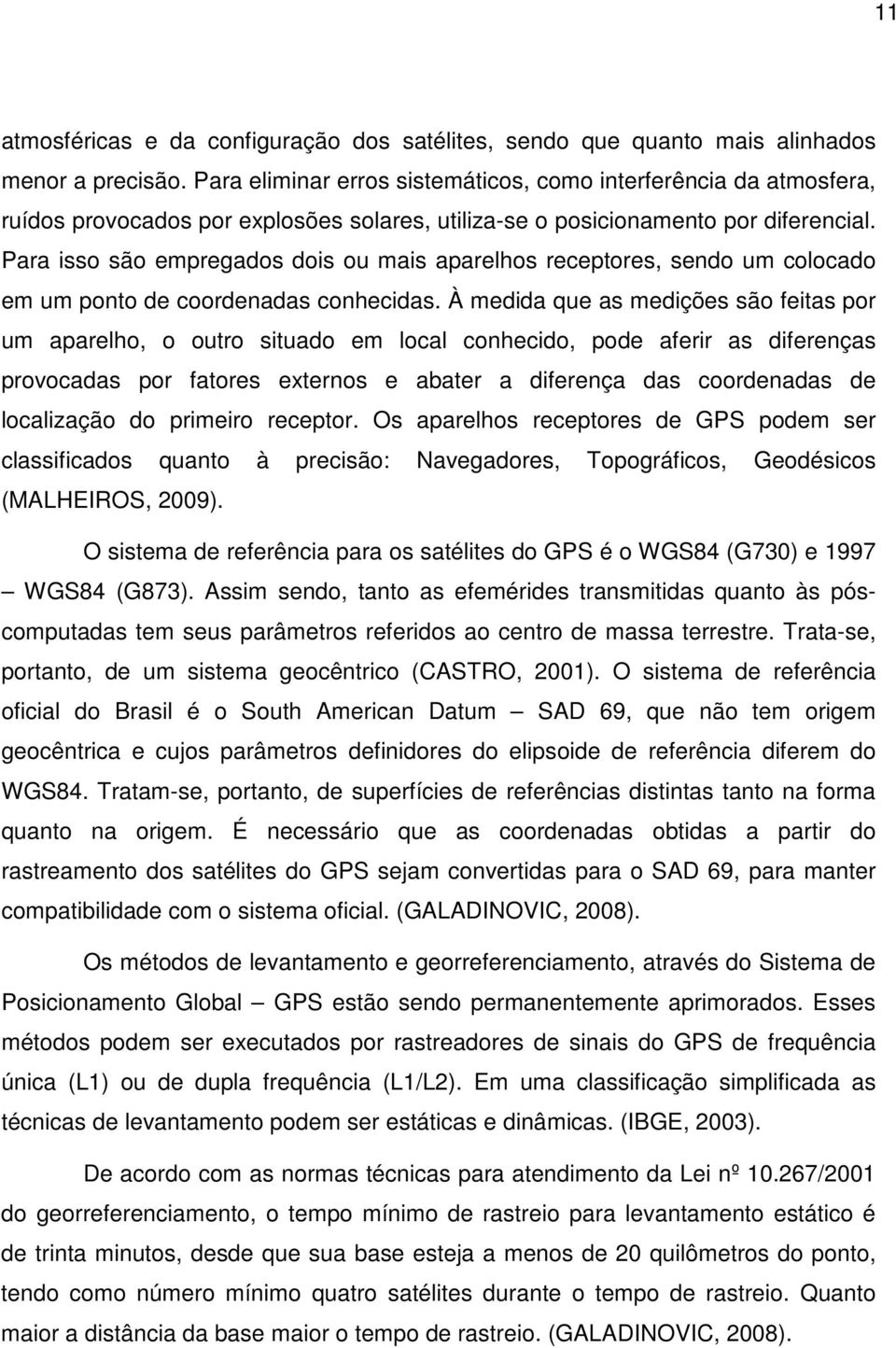 11

atmosféricas e da configuração dos satélites, sendo que quanto mais alinhados menor a precisão. Para eliminar erros sistemáticos, como interferência da atmosfera, ruídos provocados por explosões solares, utiliza-se o posicionamento por diferencial. Para isso são empregados dois ou mais aparelhos receptores, sendo um colocado em um ponto de coordenadas conhecidas. À medida que as medições são feitas por um aparelho, o outro situado em local conhecido, pode aferir as diferenças provocadas por fatores externos e abater a diferença das coordenadas de localização do primeiro receptor. Os aparelhos receptores de GPS podem ser classificados quanto à precisão: Navegadores, Topográficos, Geodésicos (MALHEIROS, 2009).

O sistema de referência para os satélites do GPS é o WGS84 (G730) e 1997 – WGS84 (G873). Assim sendo, tanto as efemérides transmitidas quanto às pós-computadas tem seus parâmetros referidos ao centro de massa terrestre. Trata-se, portanto, de um sistema geocêntrico (CASTRO, 2001). O sistema de referência oficial do Brasil é o South American Datum – SAD 69, que não tem origem geocêntrica e cujos parâmetros definidores do elipsoide de referência diferem do WGS84. Tratam-se, portanto, de superfícies de referências distintas tanto na forma quanto na origem. É necessário que as coordenadas obtidas a partir do rastreamento dos satélites do GPS sejam convertidas para o SAD 69, para manter compatibilidade com o sistema oficial. (GALADINOVIC, 2008).

Os métodos de levantamento e georreferenciamento, através do Sistema de Posicionamento Global – GPS estão sendo permanentemente aprimorados. Esses métodos podem ser executados por rastreadores de sinais do GPS de frequência única (L1) ou de dupla frequência (L1/L2). Em uma classificação simplificada as técnicas de levantamento podem ser estáticas e dinâmicas. (IBGE, 2003).

De acordo com as normas técnicas para atendimento da Lei nº 10.267/2001 do georreferenciamento, o tempo mínimo de rastreio para levantamento estático é de trinta minutos, desde que sua base esteja a menos de 20 quilômetros do ponto, tendo como número mínimo quatro satélites durante o tempo de rastreio. Quanto maior a distância da base maior o tempo de rastreio. (GALADINOVIC, 2008).